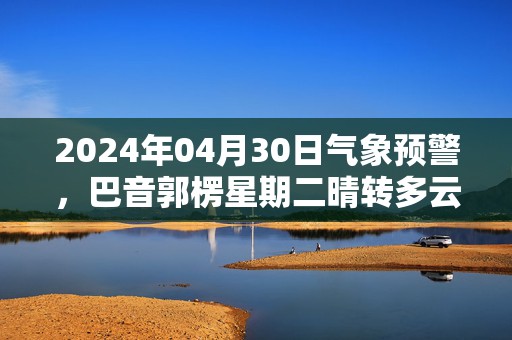 2024年04月30日气象预警，巴音郭楞星期二晴转多云